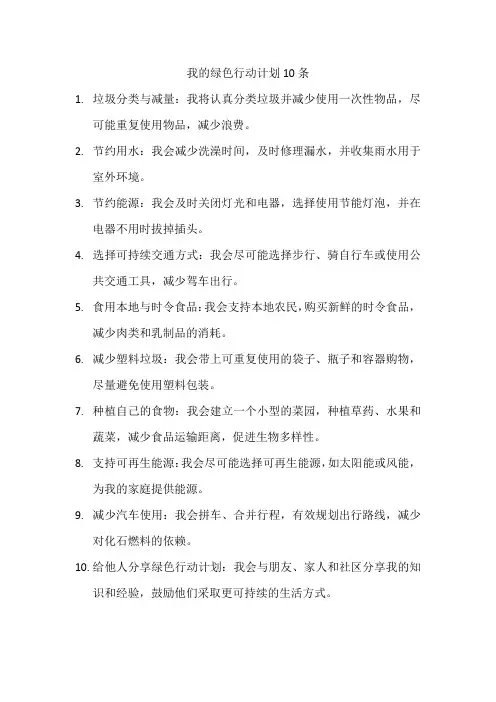 我的绿色行动计划 10 条

1. 垃圾分类与减量：我将认真分类垃圾并减少使用一次性物品，尽可能重复使用物品，减少浪费。

2. 节约用水：我会减少洗澡时间，及时修理漏水，并收集雨水用于室外环境。

3. 节约能源：我会及时关闭灯光和电器，选择使用节能灯泡，并在电器不用时拔掉插头。

4. 选择可持续交通方式：我会尽可能选择步行、骑自行车或使用公共交通工具，减少驾车出行。

5. 食用本地与时令食品：我会支持本地农民，购买新鲜的时令食品，减少肉类和乳制品的消耗。

6. 减少塑料垃圾：我会带上可重复使用的袋子、瓶子和容器购物，尽量避免使用塑料包装。

7. 种植自己的食物：我会建立一个小型的菜园，种植草药、水果和蔬菜，减少食品运输距离，促进生物多样性。

8. 支持可再生能源：我会尽可能选择可再生能源，如太阳能或风能，为我的家庭提供能源。

9. 减少汽车使用：我会拼车、合并行程，有效规划出行路线，减少对化石燃料的依赖。

10. 给他人分享绿色行动计划：我会与朋友、家人和社区分享我的知识和经验，鼓励他们采取更可持续的生活方式。